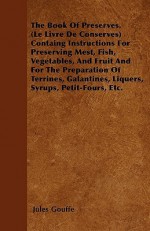 The Book Of Preserves. (Le Livre De Conserves) Containg Instructions For Preserving Mest, Fish, Vegetables, And Fruit And For The Preparation Of Terrines, Galantines, Liquers, Syrups, Petit-Fours, Etc.

Jules Gouffe